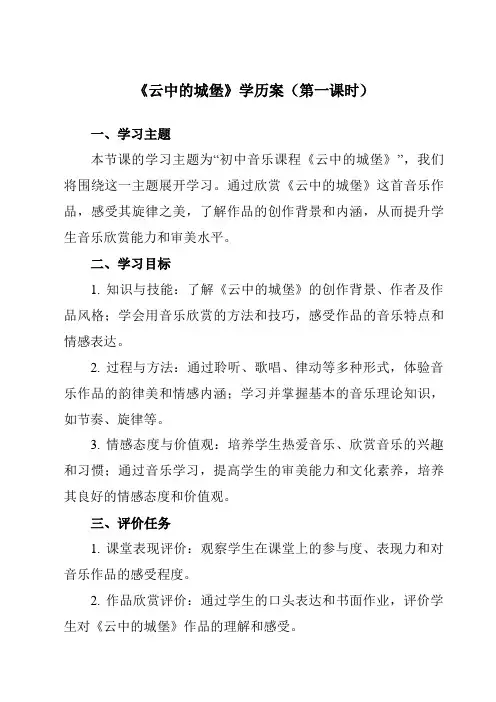 《云中的城堡》学历案（第一课时）

一、学习主题

本节课的学习主题为“初中音乐课程《云中的城堡》”，我们将围绕这一主题展开学习。通过欣赏《云中的城堡》这首音乐作品，感受其旋律之美，了解作品的创作背景和内涵，从而提升学生音乐欣赏能力和审美水平。

二、学习目标

1. 知识与技能：了解《云中的城堡》的创作背景、作者及作品风格；学会用音乐欣赏的方法和技巧，感受作品的音乐特点和情感表达。

2. 过程与方法：通过聆听、歌唱、律动等多种形式，体验音乐作品的韵律美和情感内涵；学习并掌握基本的音乐理论知识，如节奏、旋律等。

3. 情感态度与价值观：培养学生热爱音乐、欣赏音乐的兴趣和习惯；通过音乐学习，提高学生的审美能力和文化素养，培养其良好的情感态度和价值观。

三、评价任务

1. 课堂表现评价：观察学生在课堂上的参与度、表现力和对音乐作品的感受程度。

2. 作品欣赏评价：通过学生的口头表达和书面作业，评价学生对《云中的城堡》作品的理解和感受。